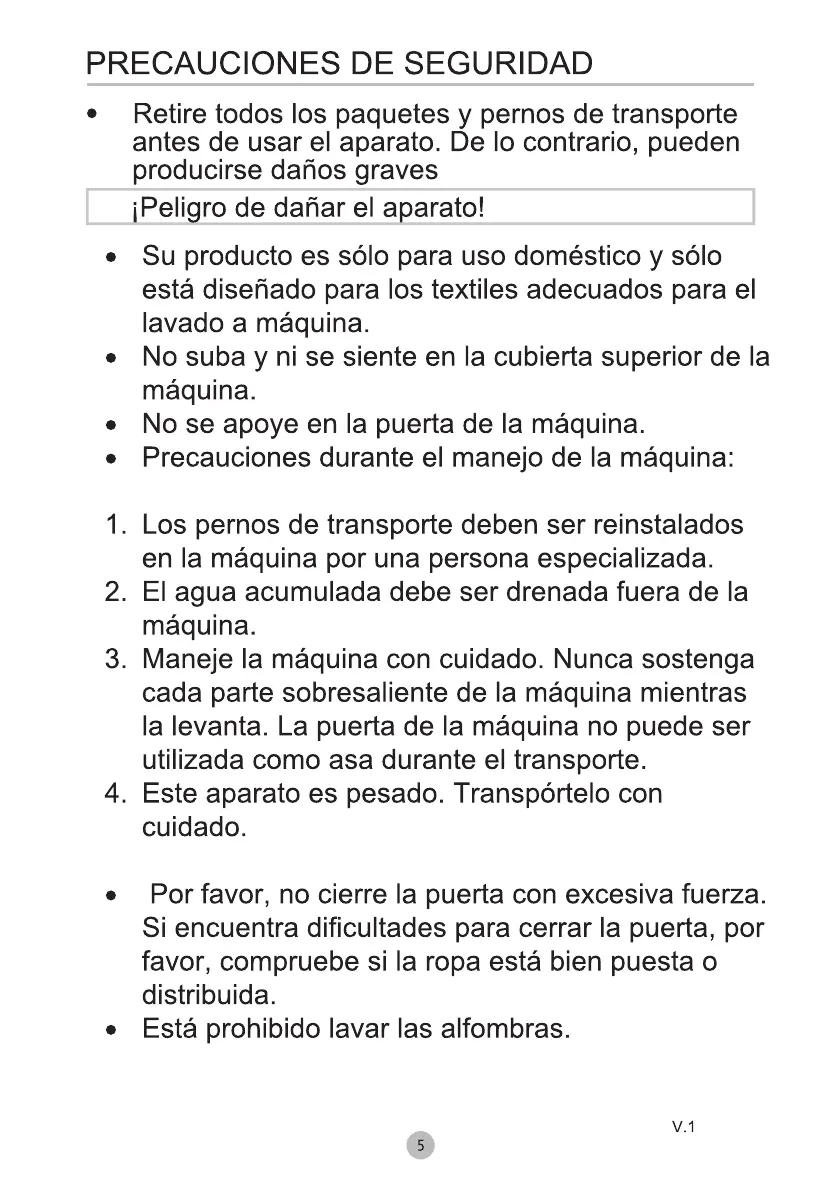 PRECAUCIONES DE SEGURIDAD

• Retire todos los paquetes y pernos de transporte antes de usar el aparato. De lo contrario, pueden producirse daños graves

¡Peligro de dañar el aparato!

• Su producto es sólo para uso doméstico y sólo está diseñado para los textiles adecuados para el lavado a máquina.
• No suba y ni se siente en la cubierta superior de la máquina.
• No se apoye en la puerta de la máquina.
• Precauciones durante el manejo de la máquina:

1. Los pernos de transporte deben ser reinstalados en la máquina por una persona especializada.
2. El agua acumulada debe ser drenada fuera de la máquina.
3. Maneje la máquina con cuidado. Nunca sostenga cada parte sobresaliente de la máquina mientras la levanta. La puerta de la máquina no puede ser utilizada como asa durante el transporte.
4. Este aparato es pesado. Transpórtelo con cuidado.

• Por favor, no cierre la puerta con excesiva fuerza. Si encuentra dificultades para cerrar la puerta, por favor, compruebe si la ropa está bien puesta o distribuida.
• Está prohibido lavar las alfombras.

V.1

5